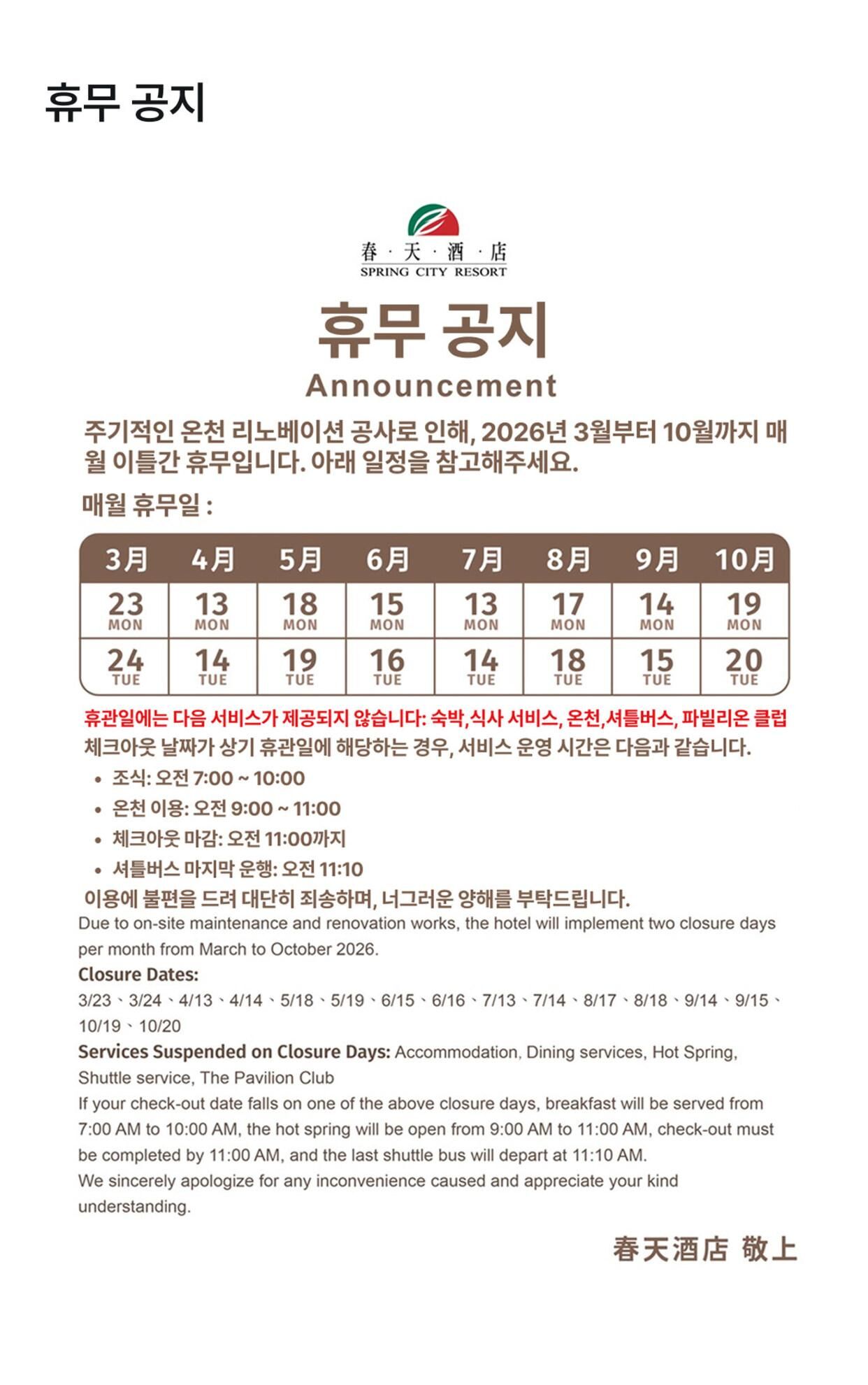 휴무 공지

春 · 天 · 酒 · 店
SPRING CITY RESORT

휴무 공지
Announcement

주기적인 온천 리노베이션 공사로 인해, 2026년 3월부터 10월까지 매월 이틀간 휴무입니다. 아래 일정을 참고해주세요.

매월 휴무일 :

| 3月 | 4月 | 5月 | 6月 | 7月 | 8月 | 9月 | 10月 |
|---|---|---|---|---|---|---|---|
| 23 MON | 13 MON | 18 MON | 15 MON | 13 MON | 17 MON | 14 MON | 19 MON |
| 24 TUE | 14 TUE | 19 TUE | 16 TUE | 14 TUE | 18 TUE | 15 TUE | 20 TUE |

휴관일에는 다음 서비스가 제공되지 않습니다: 숙박,식사 서비스, 온천,셔틀버스, 파빌리온 클럽
체크아웃 날짜가 상기 휴관일에 해당하는 경우, 서비스 운영 시간은 다음과 같습니다.

• 조식: 오전 7:00 ~ 10:00
• 온천 이용: 오전 9:00 ~ 11:00
• 체크아웃 마감: 오전 11:00까지
• 셔틀버스 마지막 운행: 오전 11:10

이용에 불편을 드려 대단히 죄송하며, 너그러운 양해를 부탁드립니다.

Due to on-site maintenance and renovation works, the hotel will implement two closure days per month from March to October 2026.
Closure Dates:
3/23、3/24、4/13、4/14、5/18、5/19、6/15、6/16、7/13、7/14、8/17、8/18、9/14、9/15、10/19、10/20
Services Suspended on Closure Days: Accommodation, Dining services, Hot Spring, Shuttle service, The Pavilion Club
If your check-out date falls on one of the above closure days, breakfast will be served from 7:00 AM to 10:00 AM, the hot spring will be open from 9:00 AM to 11:00 AM, check-out must be completed by 11:00 AM, and the last shuttle bus will depart at 11:10 AM.
We sincerely apologize for any inconvenience caused and appreciate your kind understanding.

春天酒店 敬上